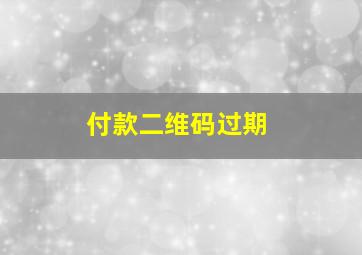 付款二维码过期